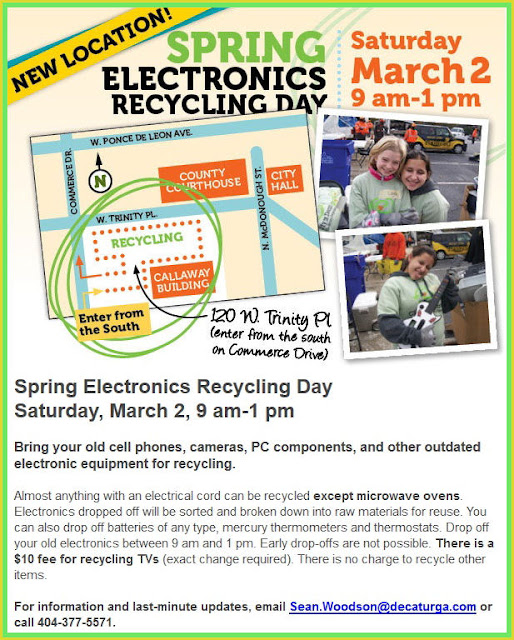 NEW LOCATION!

SPRING
ELECTRONICS
RECYCLING DAY

Saturday
March 2
9 am-1 pm

W. PONCE DE LEON AVE.
COMMERCE DR.
N
COUNTY COURTHOUSE
CITY HALL
N. McDONOUGH ST.
W. TRINITY PL.
RECYCLING
CALLAWAY BUILDING
Enter from the South

120 W. Trinity Pl (enter from the south on Commerce Drive)

Spring Electronics Recycling Day
Saturday, March 2, 9 am-1 pm

Bring your old cell phones, cameras, PC components, and other outdated electronic equipment for recycling.

Almost anything with an electrical cord can be recycled except microwave ovens. Electronics dropped off will be sorted and broken down into raw materials for reuse. You can also drop off batteries of any type, mercury thermometers and thermostats. Drop off your old electronics between 9 am and 1 pm. Early drop-offs are not possible. There is a $10 fee for recycling TVs (exact change required). There is no charge to recycle other items.

For information and last-minute updates, email Sean.Woodson@decaturga.com or call 404-377-5571.